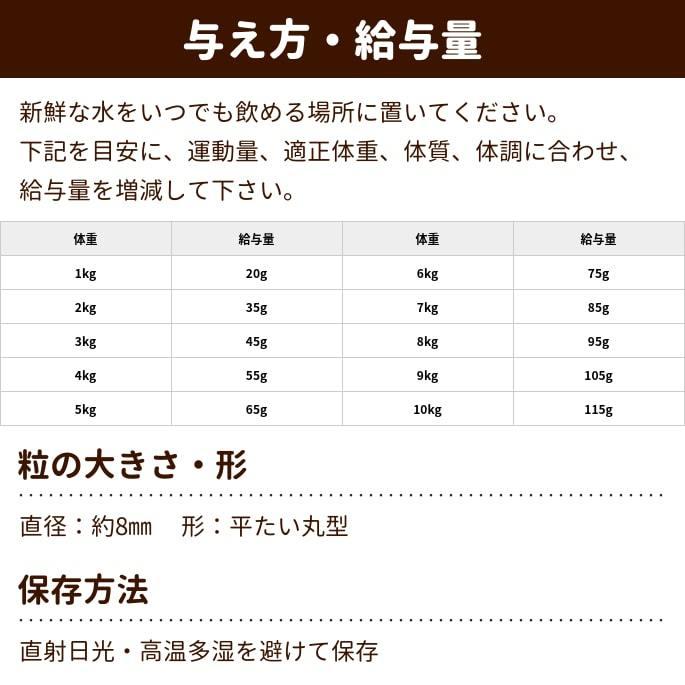 与え方・給与量

新鮮な水をいつでも飲める場所に置いてください。下記を目安に、運動量、適正体重、体質、体調に合わせ、給与量を増減して下さい。

| 体重 | 給与量 | 体重 | 給与量 |
|---|---|---|---|
| 1kg | 20g | 6kg | 75g |
| 2kg | 35g | 7kg | 85g |
| 3kg | 45g | 8kg | 95g |
| 4kg | 55g | 9kg | 105g |
| 5kg | 65g | 10kg | 115g |

粒の大きさ・形

直径：約8㎜ 形：平たい丸型

保存方法

直射日光・高温多湿を避けて保存